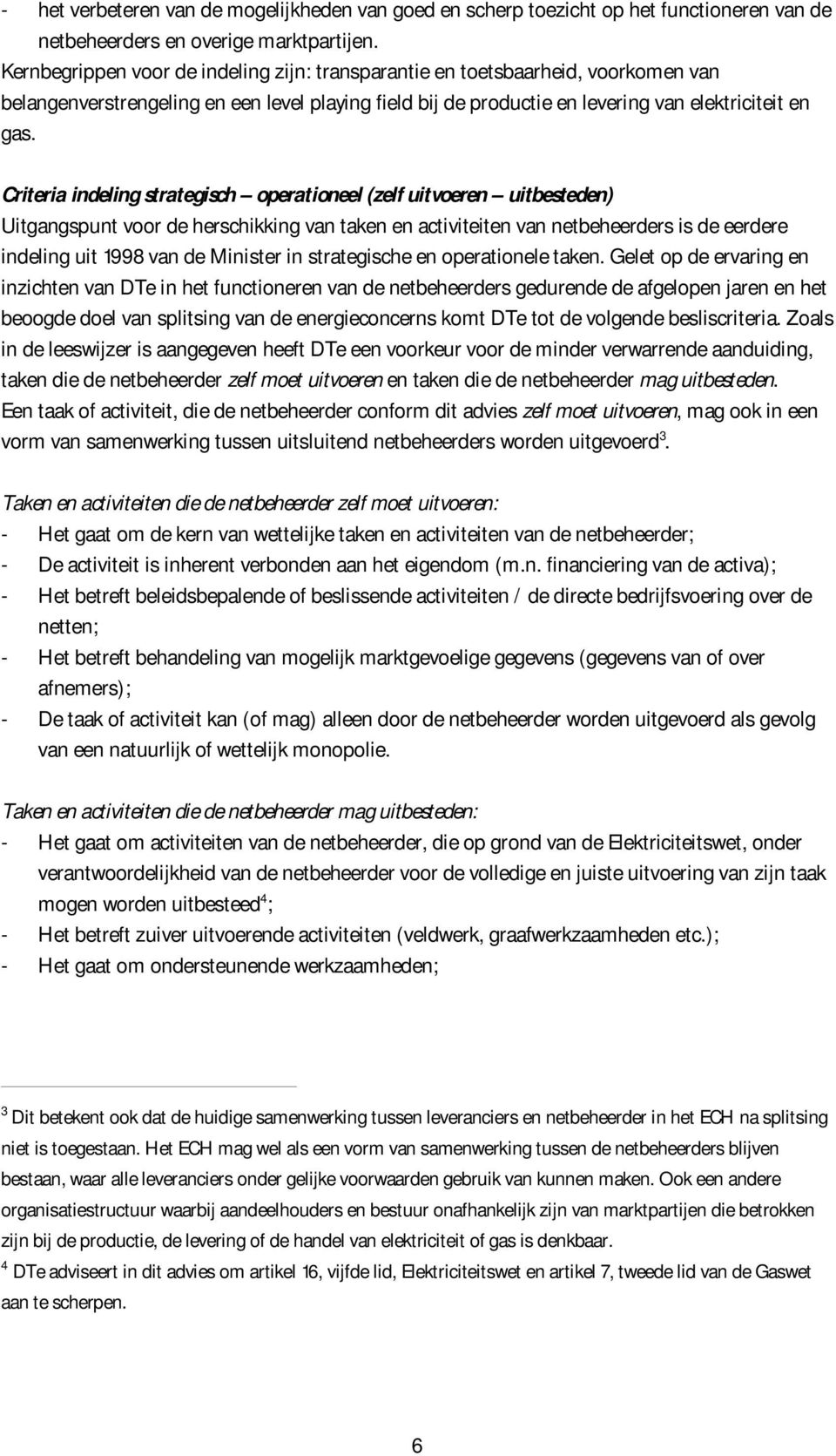 - het verbeteren van de mogelijkheden van goed en scherp toezicht op het functioneren van de netbeheerders en overige marktpartijen.
Kernbegrippen voor de indeling zijn: transparantie en toetsbaarheid, voorkomen van belangenverstrengeling en een level playing field bij de productie en levering van elektriciteit en gas.

Criteria indeling strategisch – operationeel (zelf uitvoeren – uitbesteden)
Uitgangspunt voor de herschikking van taken en activiteiten van netbeheerders is de eerdere indeling uit 1998 van de Minister in strategische en operationele taken. Gelet op de ervaring en inzichten van DTe in het functioneren van de netbeheerders gedurende de afgelopen jaren en het beoogde doel van splitsing van de energieconcerns komt DTe tot de volgende besliscriteria. Zoals in de leeswijzer is aangegeven heeft DTe een voorkeur voor de minder verwarrende aanduiding, taken die de netbeheerder zelf moet uitvoeren en taken die de netbeheerder mag uitbesteden. Een taak of activiteit, die de netbeheerder conform dit advies zelf moet uitvoeren, mag ook in een vorm van samenwerking tussen uitsluitend netbeheerders worden uitgevoerd$^3$.

Taken en activiteiten die de netbeheerder zelf moet uitvoeren:
- Het gaat om de kern van wettelijke taken en activiteiten van de netbeheerder;
- De activiteit is inherent verbonden aan het eigendom (m.n. financiering van de activa);
- Het betreft beleidsbepalende of beslissende activiteiten / de directe bedrijfsvoering over de netten;
- Het betreft behandeling van mogelijk marktgevoelige gegevens (gegevens van of over afnemers);
- De taak of activiteit kan (of mag) alleen door de netbeheerder worden uitgevoerd als gevolg van een natuurlijk of wettelijk monopolie.

Taken en activiteiten die de netbeheerder mag uitbesteden:
- Het gaat om activiteiten van de netbeheerder, die op grond van de Elektriciteitswet, onder verantwoordelijkheid van de netbeheerder voor de volledige en juiste uitvoering van zijn taak mogen worden uitbesteed$^4$;
- Het betreft zuiver uitvoerende activiteiten (veldwerk, graafwerkzaamheden etc.);
- Het gaat om ondersteunende werkzaamheden;

$^3$ Dit betekent ook dat de huidige samenwerking tussen leveranciers en netbeheerder in het ECH na splitsing niet is toegestaan. Het ECH mag wel als een vorm van samenwerking tussen de netbeheerders blijven bestaan, waar alle leveranciers onder gelijke voorwaarden gebruik van kunnen maken. Ook een andere organisatiestructuur waarbij aandeelhouders en bestuur onafhankelijk zijn van marktpartijen die betrokken zijn bij de productie, de levering of de handel van elektriciteit of gas is denkbaar.
$^4$ DTe adviseert in dit advies om artikel 16, vijfde lid, Elektriciteitswet en artikel 7, tweede lid van de Gaswet aan te scherpen.

6